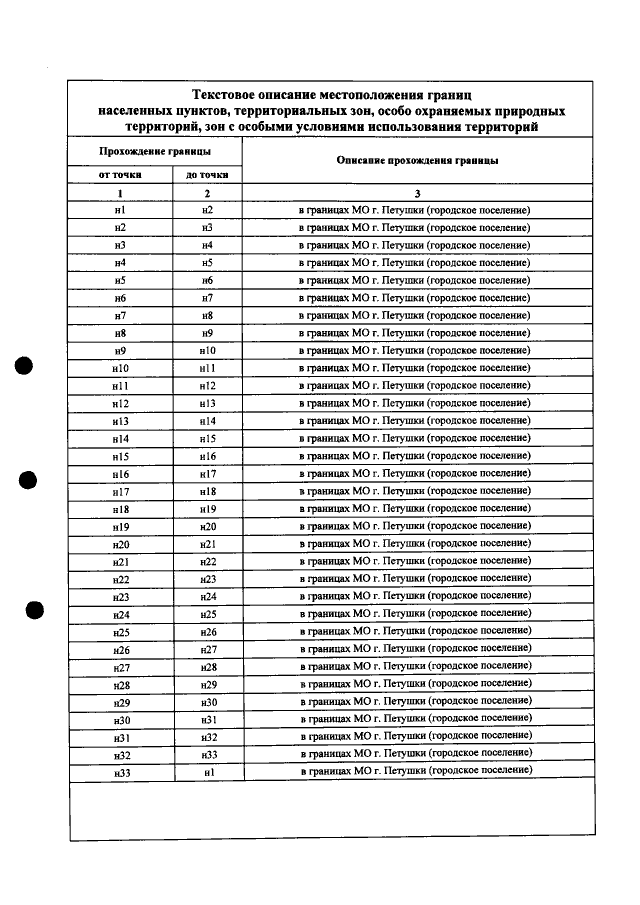 Текстовое описание местоположения границ населенных пунктов, территориальных зон, особо охраняемых природных территорий, зон с особыми условиями использования территорий

| Прохождение границы | | Описание прохождения границы |
|---|---|---|
| от точки | до точки | |
| 1 | 2 | 3 |
| н1 | н2 | в границах МО г. Петушки (городское поселение) |
| н2 | н3 | в границах МО г. Петушки (городское поселение) |
| н3 | н4 | в границах МО г. Петушки (городское поселение) |
| н4 | н5 | в границах МО г. Петушки (городское поселение) |
| н5 | н6 | в границах МО г. Петушки (городское поселение) |
| н6 | н7 | в границах МО г. Петушки (городское поселение) |
| н7 | н8 | в границах МО г. Петушки (городское поселение) |
| н8 | н9 | в границах МО г. Петушки (городское поселение) |
| н9 | н10 | в границах МО г. Петушки (городское поселение) |
| н10 | н11 | в границах МО г. Петушки (городское поселение) |
| н11 | н12 | в границах МО г. Петушки (городское поселение) |
| н12 | н13 | в границах МО г. Петушки (городское поселение) |
| н13 | н14 | в границах МО г. Петушки (городское поселение) |
| н14 | н15 | в границах МО г. Петушки (городское поселение) |
| н15 | н16 | в границах МО г. Петушки (городское поселение) |
| н16 | н17 | в границах МО г. Петушки (городское поселение) |
| н17 | н18 | в границах МО г. Петушки (городское поселение) |
| н18 | н19 | в границах МО г. Петушки (городское поселение) |
| н19 | н20 | в границах МО г. Петушки (городское поселение) |
| н20 | н21 | в границах МО г. Петушки (городское поселение) |
| н21 | н22 | в границах МО г. Петушки (городское поселение) |
| н22 | н23 | в границах МО г. Петушки (городское поселение) |
| н23 | н24 | в границах МО г. Петушки (городское поселение) |
| н24 | н25 | в границах МО г. Петушки (городское поселение) |
| н25 | н26 | в границах МО г. Петушки (городское поселение) |
| н26 | н27 | в границах МО г. Петушки (городское поселение) |
| н27 | н28 | в границах МО г. Петушки (городское поселение) |
| н28 | н29 | в границах МО г. Петушки (городское поселение) |
| н29 | н30 | в границах МО г. Петушки (городское поселение) |
| н30 | н31 | в границах МО г. Петушки (городское поселение) |
| н31 | н32 | в границах МО г. Петушки (городское поселение) |
| н32 | н33 | в границах МО г. Петушки (городское поселение) |
| н33 | н1 | в границах МО г. Петушки (городское поселение) |